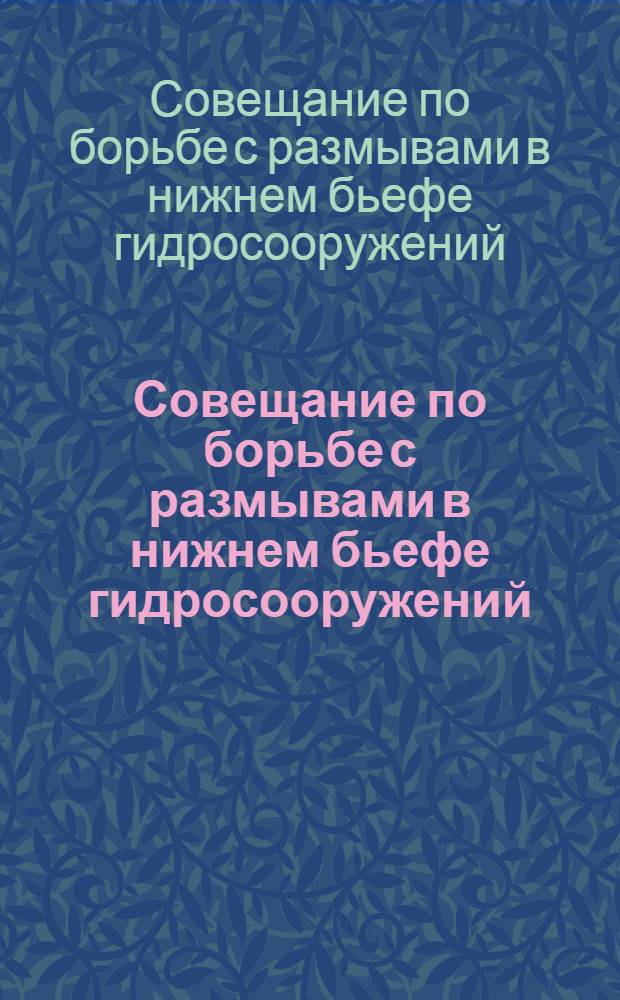 Совещание по борьбе с размывами в нижнем бьефе гидросооружений

Совещание по борьбе с размывами в нижнем бьефе гидросооружений